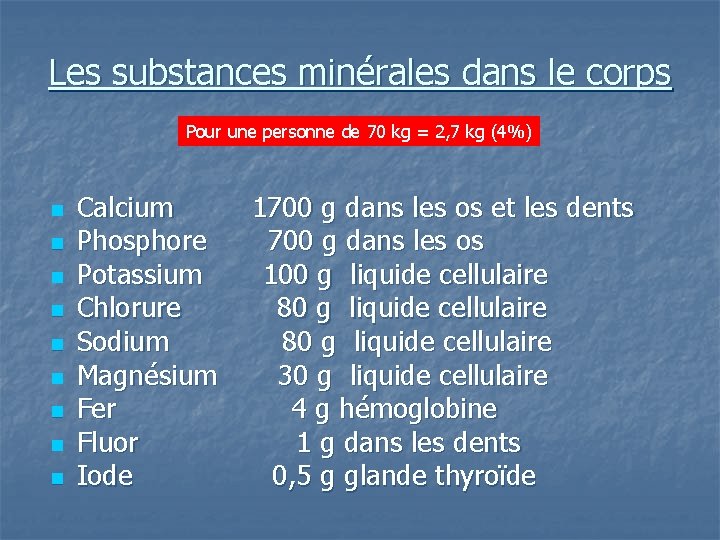 Les substances minérales dans le corps

Pour une personne de 70 kg = 2,7 kg (4%)

- Calcium 1700 g dans les os et les dents
- Phosphore 700 g dans les os
- Potassium 100 g liquide cellulaire
- Chlorure 80 g liquide cellulaire
- Sodium 80 g liquide cellulaire
- Magnésium 30 g liquide cellulaire
- Fer 4 g hémoglobine
- Fluor 1 g dans les dents
- Iode 0,5 g glande thyroïde